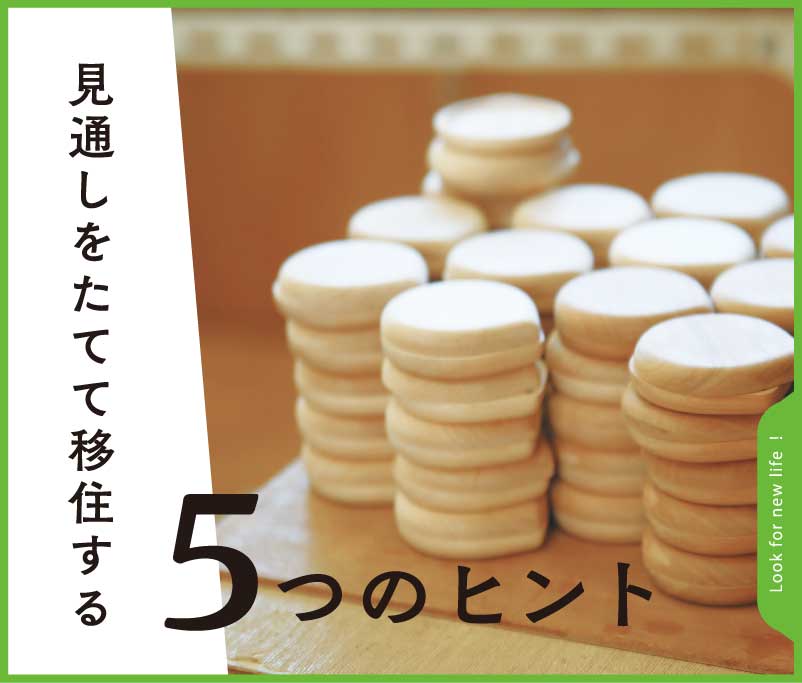 見通しをたてて移住する

5つのヒント

Look for new life !